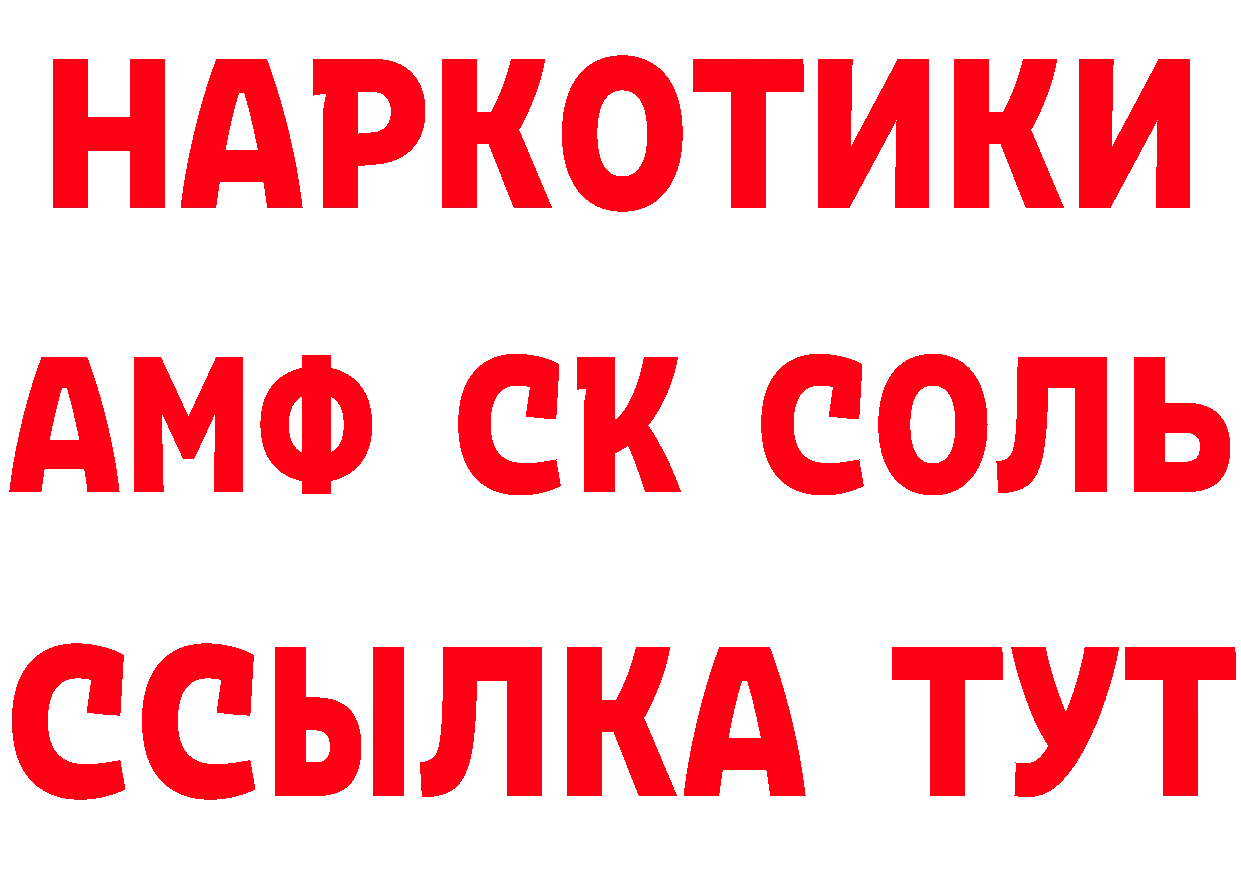 НАРКОТИКИ
АМФ СК СОЛЬ
ССЫЛКА ТУТ